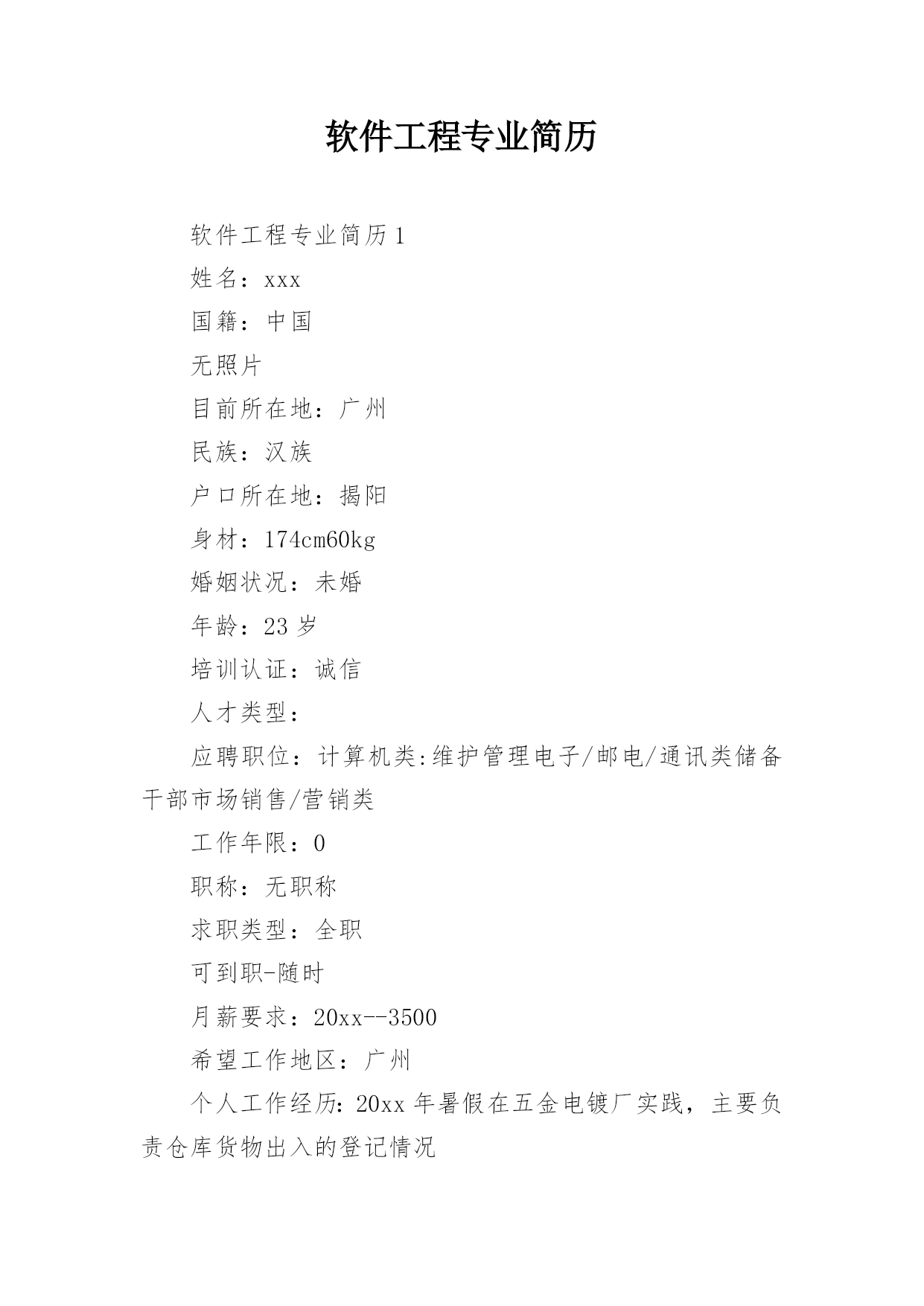 软件工程专业简历

软件工程专业简历1

姓名：xxx

国籍：中国

无照片

目前所在地：广州

民族：汉族

户口所在地：揭阳

身材：174cm60kg

婚姻状况：未婚

年龄：23岁

培训认证：诚信

人才类型：

应聘职位：计算机类:维护管理电子/邮电/通讯类储备干部市场销售/营销类

工作年限：0

职称：无职称

求职类型：全职

可到职-随时

月薪要求：20xx--3500

希望工作地区：广州

个人工作经历:20xx年暑假在五金电镀厂实践，主要负责仓库货物出入的登记情况